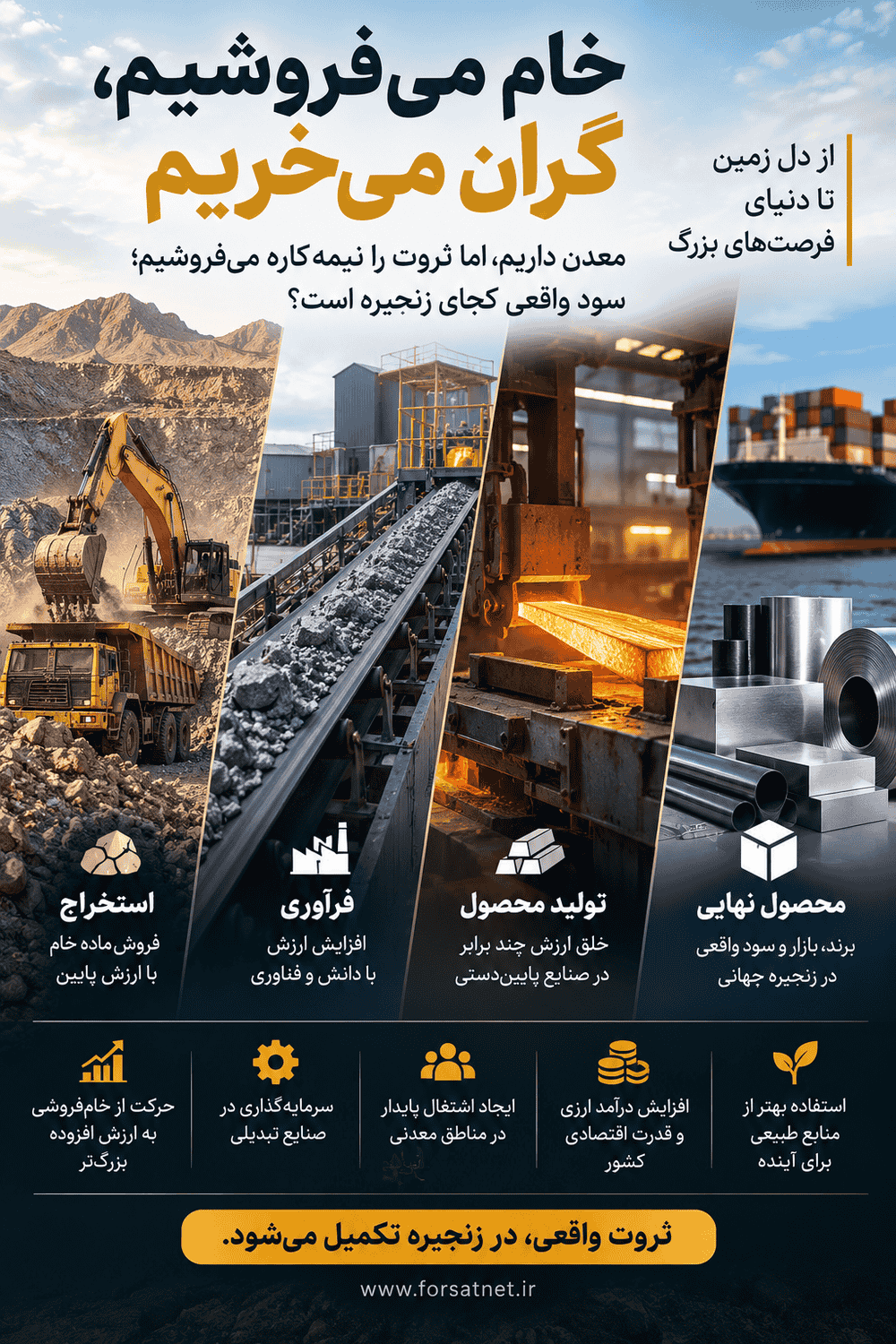 خام می‌فروشیم،
گران می‌خریم

از دل زمین
تا دنیای
فرصت‌های بزرگ

معدن داریم، اما ثروت را نیمه‌کاره می‌فروشیم؛
سود واقعی کجای زنجیره است؟

محصول نهایی
برند، بازار و سود واقعی
در زنجیره جهانی

تولید محصول
خلق ارزش چند برابر
در صنایع پایین‌دستی

فرآوری
افزایش ارزش
با دانش و فناوری

استخراج
فروش ماده خام
با ارزش پایین

استفاده بهتر از
منابع طبیعی
برای آینده

افزایش درآمد ارزی
و قدرت اقتصادی
کشور

ایجاد اشتغال پایدار
در مناطق معدنی

سرمایه‌گذاری در
صنایع تبدیلی

حرکت از خام‌فروشی
به ارزش افزوده
بزرگ‌تر

ثروت واقعی، در زنجیره تکمیل می‌شود.

www.forsatnet.ir